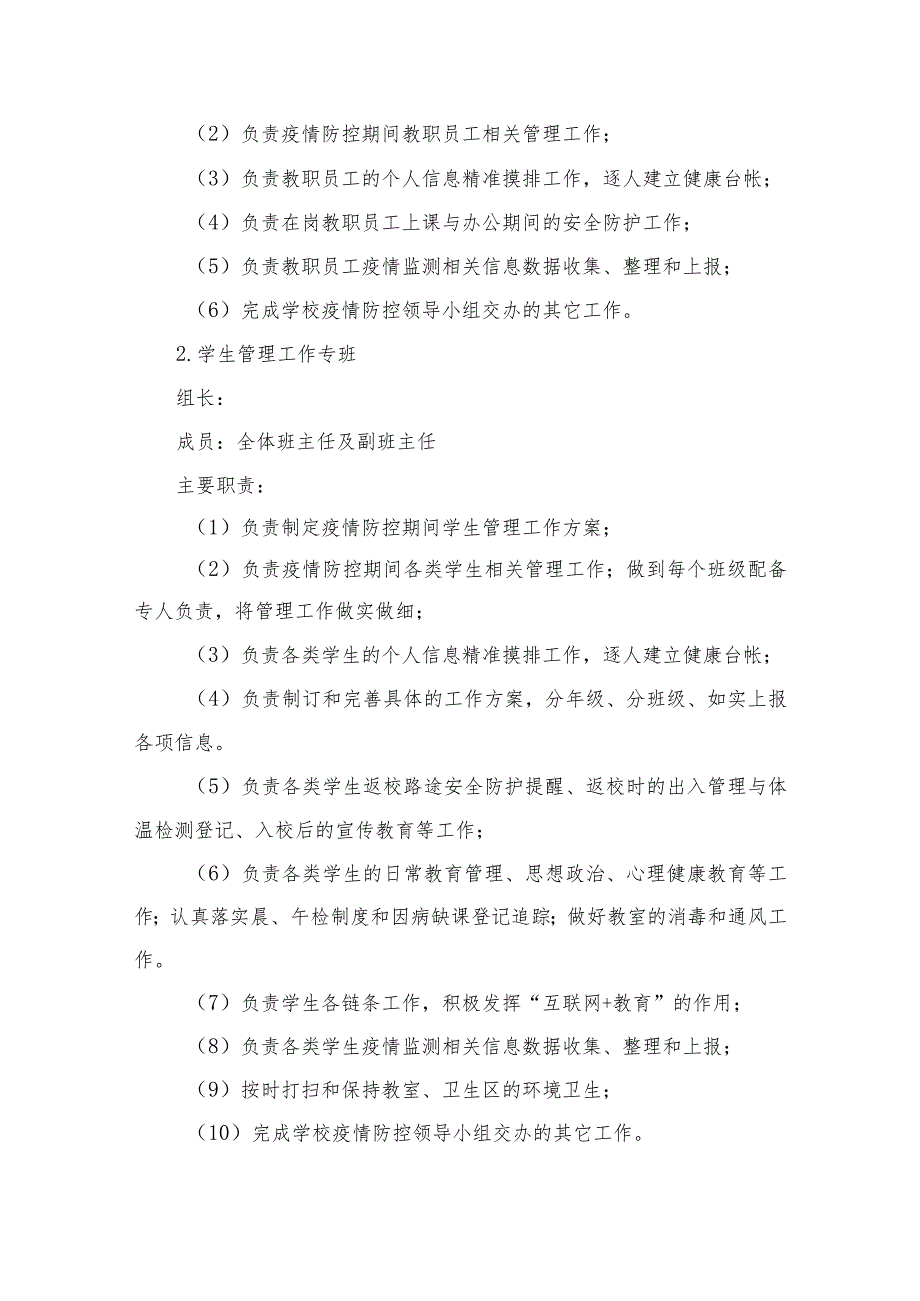 （2）负责疫情防控期间教职员工相关管理工作；

（3）负责教职员工的个人信息精准摸排工作，逐人建立健康台帐；

（4）负责在岗教职员工上课与办公期间的安全防护工作；

（5）负责教职员工疫情监测相关信息数据收集、整理和上报；

（6）完成学校疫情防控领导小组交办的其它工作。

2.学生管理工作专班

组长：

成员：全体班主任及副班主任

主要职责：

（1）负责制定疫情防控期间学生管理工作方案；

（2）负责疫情防控期间各类学生相关管理工作；做到每个班级配备专人负责，将管理工作做实做细；

（3）负责各类学生的个人信息精准摸排工作，逐人建立健康台帐；

（4）负责制订和完善具体的工作方案，分年级、分班级、如实上报各项信息。

（5）负责各类学生返校路途安全防护提醒、返校时的出入管理与体温检测登记、入校后的宣传教育等工作；

（6）负责各类学生的日常教育管理、思想政治、心理健康教育等工作；认真落实晨、午检制度和因病缺课登记追踪；做好教室的消毒和通风工作。

（7）负责学生各链条工作，积极发挥“互联网+教育”的作用；

（8）负责各类学生疫情监测相关信息数据收集、整理和上报；

（9）按时打扫和保持教室、卫生区的环境卫生；

（10）完成学校疫情防控领导小组交办的其它工作。